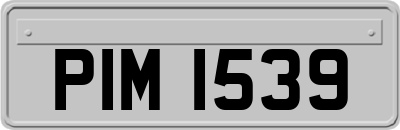 PIM 1539